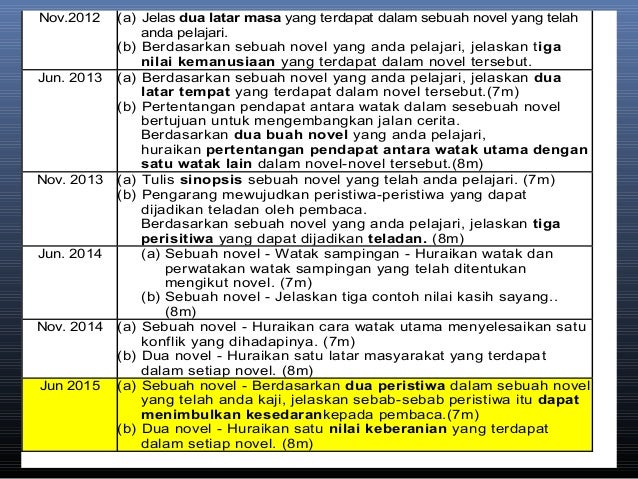 | | |
|---|---|
| Nov.2012 | (a) Jelas dua latar masa yang terdapat dalam sebuah novel yang telah anda pelajari. (b) Berdasarkan sebuah novel yang anda pelajari, jelaskan tiga nilai kemanusiaan yang terdapat dalam novel tersebut. |
| Jun. 2013 | (a) Berdasarkan sebuah novel yang anda pelajari, jelaskan dua latar tempat yang terdapat dalam novel tersebut.(7m) (b) Pertentangan pendapat antara watak dalam sesebuah novel bertujuan untuk mengembangkan jalan cerita. Berdasarkan dua buah novel yang anda pelajari, huraikan pertentangan pendapat antara watak utama dengan satu watak lain dalam novel-novel tersebut.(8m) |
| Nov. 2013 | (a) Tulis sinopsis sebuah novel yang telah anda pelajari. (7m) (b) Pengarang mewujudkan peristiwa-peristiwa yang dapat dijadikan teladan oleh pembaca. Berdasarkan sebuah novel yang anda pelajari, jelaskan tiga perisitiwa yang dapat dijadikan teladan. (8m) |
| Jun. 2014 | (a) Sebuah novel - Watak sampingan - Huraikan watak dan perwatakan watak sampingan yang telah ditentukan mengikut novel. (7m) (b) Sebuah novel - Jelaskan tiga contoh nilai kasih sayang.. (8m) |
| Nov. 2014 | (a) Sebuah novel - Huraikan cara watak utama menyelesaikan satu konflik yang dihadapinya. (7m) (b) Dua novel - Huraikan satu latar masyarakat yang terdapat dalam setiap novel. (8m) |
| Jun 2015 | (a) Sebuah novel - Berdasarkan dua peristiwa dalam sebuah novel yang telah anda kaji, jelaskan sebab-sebab peristiwa itu dapat menimbulkan kesedarankepada pembaca.(7m) (b) Dua novel - Huraikan satu nilai keberanian yang terdapat dalam setiap novel. (8m) |